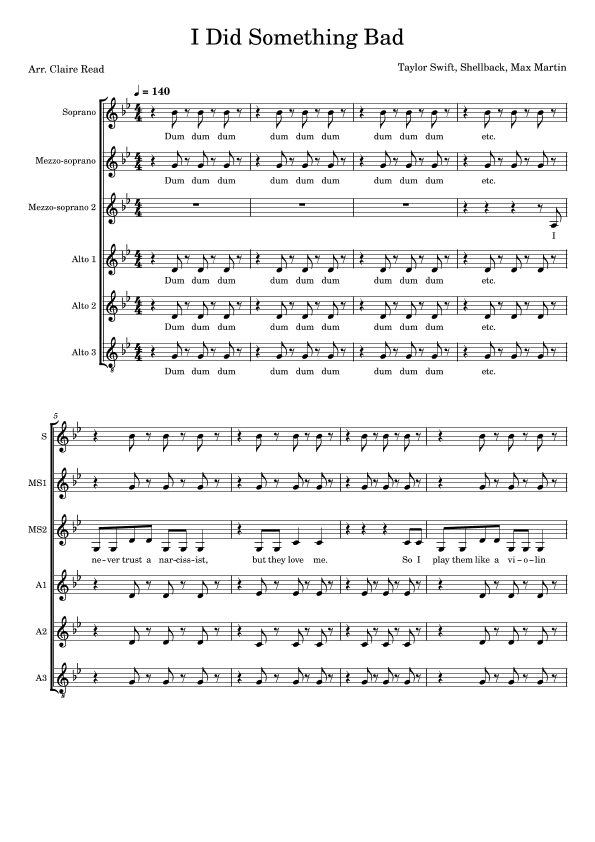 I Did Something Bad

Arr. Claire Read

Taylor Swift, Shellback, Max Martin

♩ = 140

Soprano

Dum dum dum dum dum dum dum dum dum etc.

Mezzo-soprano

Dum dum dum dum dum dum dum dum dum etc.

Mezzo-soprano 2

I

Alto 1

Dum dum dum dum dum dum dum dum dum etc.

Alto 2

Dum dum dum dum dum dum dum dum dum etc.

Alto 3

Dum dum dum dum dum dum dum dum dum etc.

5

S

MS1

MS2

ne-ver trust a nar-ciss-ist, but they love me. So I play them like a vi-o-lin

A1

A2

A3